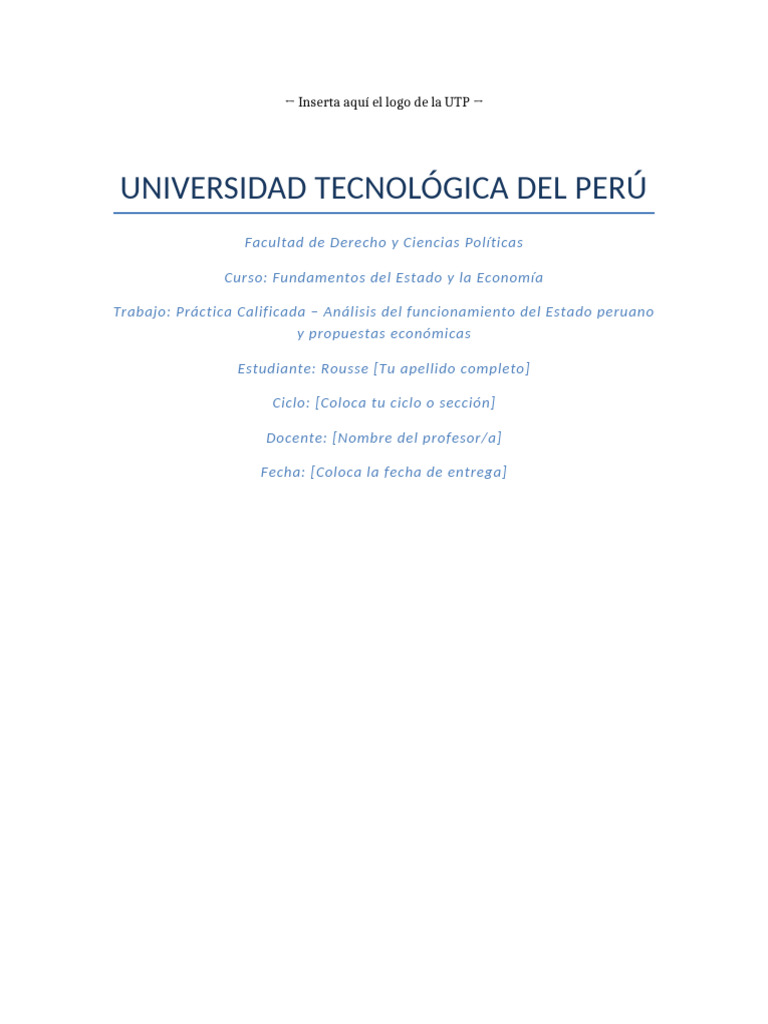 -- Inserta aquí el logo de la UTP --

UNIVERSIDAD TECNOLÓGICA DEL PERÚ

Facultad de Derecho y Ciencias Políticas

Curso: Fundamentos del Estado y la Economía

Trabajo: Práctica Calificada – Análisis del funcionamiento del Estado peruano y propuestas económicas

Estudiante: Rousse [Tu apellido completo]

Ciclo: [Coloca tu ciclo o sección]

Docente: [Nombre del profesor/a]

Fecha: [Coloca la fecha de entrega]